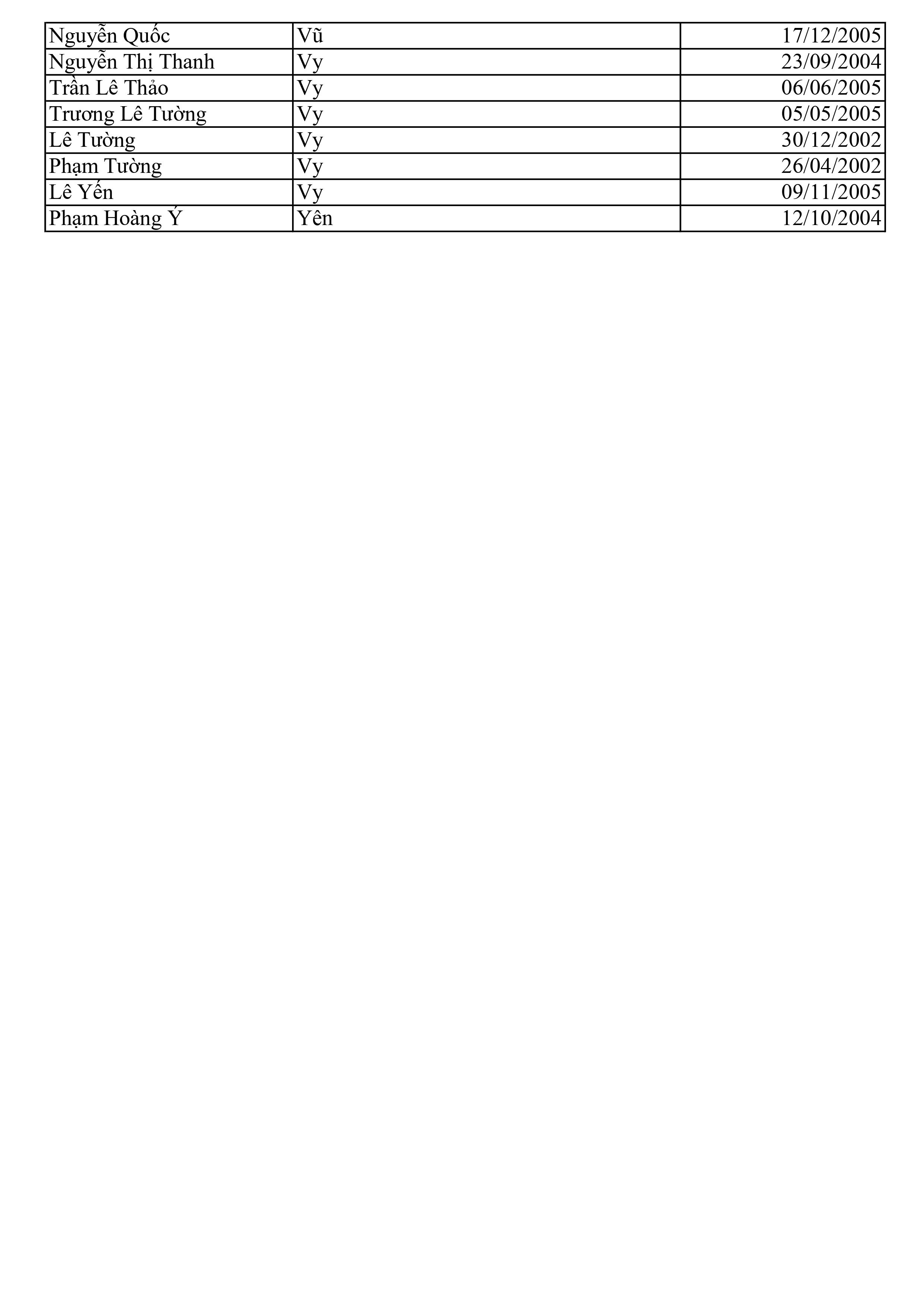 | Nguyễn Quốc | Vũ | 17/12/2005 |
|---|---|---|
| Nguyễn Thị Thanh | Vy | 23/09/2004 |
| Trần Lê Thảo | Vy | 06/06/2005 |
| Trương Lê Tường | Vy | 05/05/2005 |
| Lê Tường | Vy | 30/12/2002 |
| Phạm Tường | Vy | 26/04/2002 |
| Lê Yến | Vy | 09/11/2005 |
| Phạm Hoàng Ý | Yên | 12/10/2004 |